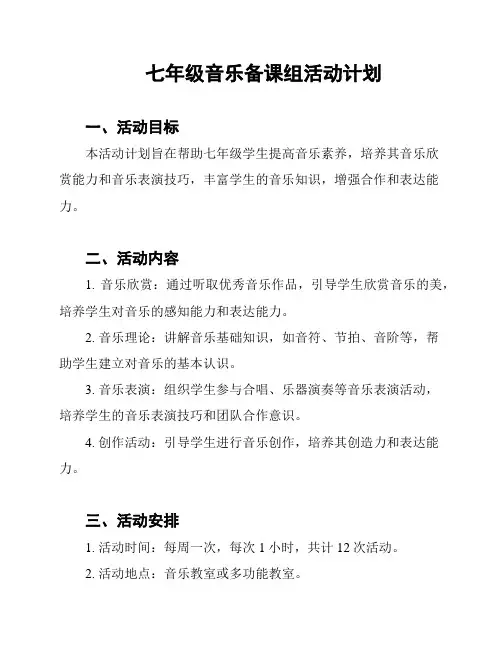 七年级音乐备课组活动计划

一、活动目标

本活动计划旨在帮助七年级学生提高音乐素养，培养其音乐欣赏能力和音乐表演技巧，丰富学生的音乐知识，增强合作和表达能力。

二、活动内容

1. 音乐欣赏：通过听取优秀音乐作品，引导学生欣赏音乐的美，培养学生对音乐的感知能力和表达能力。

2. 音乐理论：讲解音乐基础知识，如音符、节拍、音阶等，帮助学生建立对音乐的基本认识。

3. 音乐表演：组织学生参与合唱、乐器演奏等音乐表演活动，培养学生的音乐表演技巧和团队合作意识。

4. 创作活动：引导学生进行音乐创作，培养其创造力和表达能力。

三、活动安排

1. 活动时间：每周一次，每次 1 小时，共计 12 次活动。

2. 活动地点：音乐教室或多功能教室。